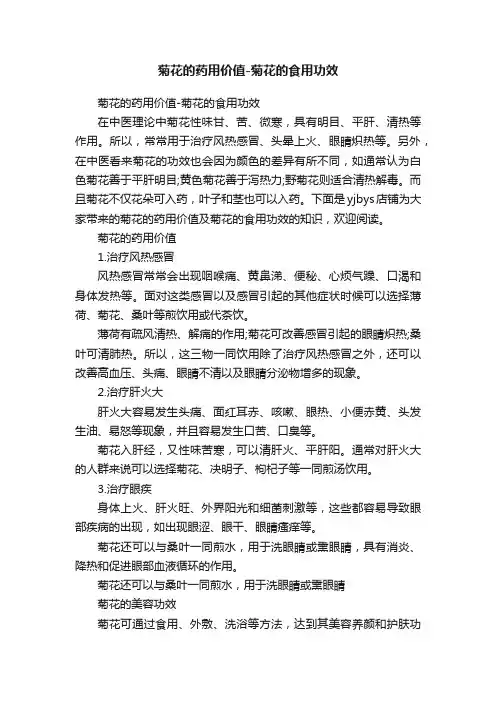 菊花的药用价值-菊花的食用功效

菊花的药用价值-菊花的食用功效

在中医理论中菊花性味甘、苦、微寒，具有明目、平肝、清热等作用。所以，常常用于治疗风热感冒、头晕上火、眼睛炽热等。另外，在中医看来菊花的功效也会因为颜色的差异有所不同，如通常认为白色菊花善于平肝明目;黄色菊花善于泻热力;野菊花则适合清热解毒。而且菊花不仅花朵可入药，叶子和茎也可以入药。下面是yjbys店铺为大家带来的菊花的药用价值及菊花的食用功效的知识，欢迎阅读。

菊花的药用价值

1.治疗风热感冒

风热感冒常常会出现咽喉痛、黄鼻涕、便秘、心烦气躁、口渴和身体发热等。面对这类感冒以及感冒引起的其他症状时候可以选择薄荷、菊花、桑叶等煎饮用或代茶饮。

薄荷有疏风清热、解痛的作用;菊花可改善感冒引起的眼睛炽热;桑叶可清肺热。所以，这三物一同饮用除了治疗风热感冒之外，还可以改善高血压、头痛、眼睛不清以及眼睛分泌物增多的现象。

2.治疗肝火大

肝火大容易发生头痛、面红耳赤、咳嗽、眼热、小便赤黄、头发生油、易怒等现象，并且容易发生口苦、口臭等。

菊花入肝经，又性味苦寒，可以清肝火、平肝阳。通常对肝火大的人群来说可以选择菊花、决明子、枸杞子等一同煎汤饮用。

3.治疗眼疾

身体上火、肝火旺、外界阳光和细菌刺激等，这些都容易导致眼部疾病的出现，如出现眼涩、眼干、眼睛瘙痒等。

菊花还可以与桑叶一同煎水，用于洗眼睛或熏眼睛，具有消炎、降热和促进眼部血液循环的作用。

菊花还可以与桑叶一同煎水，用于洗眼睛或熏眼睛

菊花的美容功效

菊花可通过食用、外敷、洗浴等方法，达到其美容养颜和护肤功